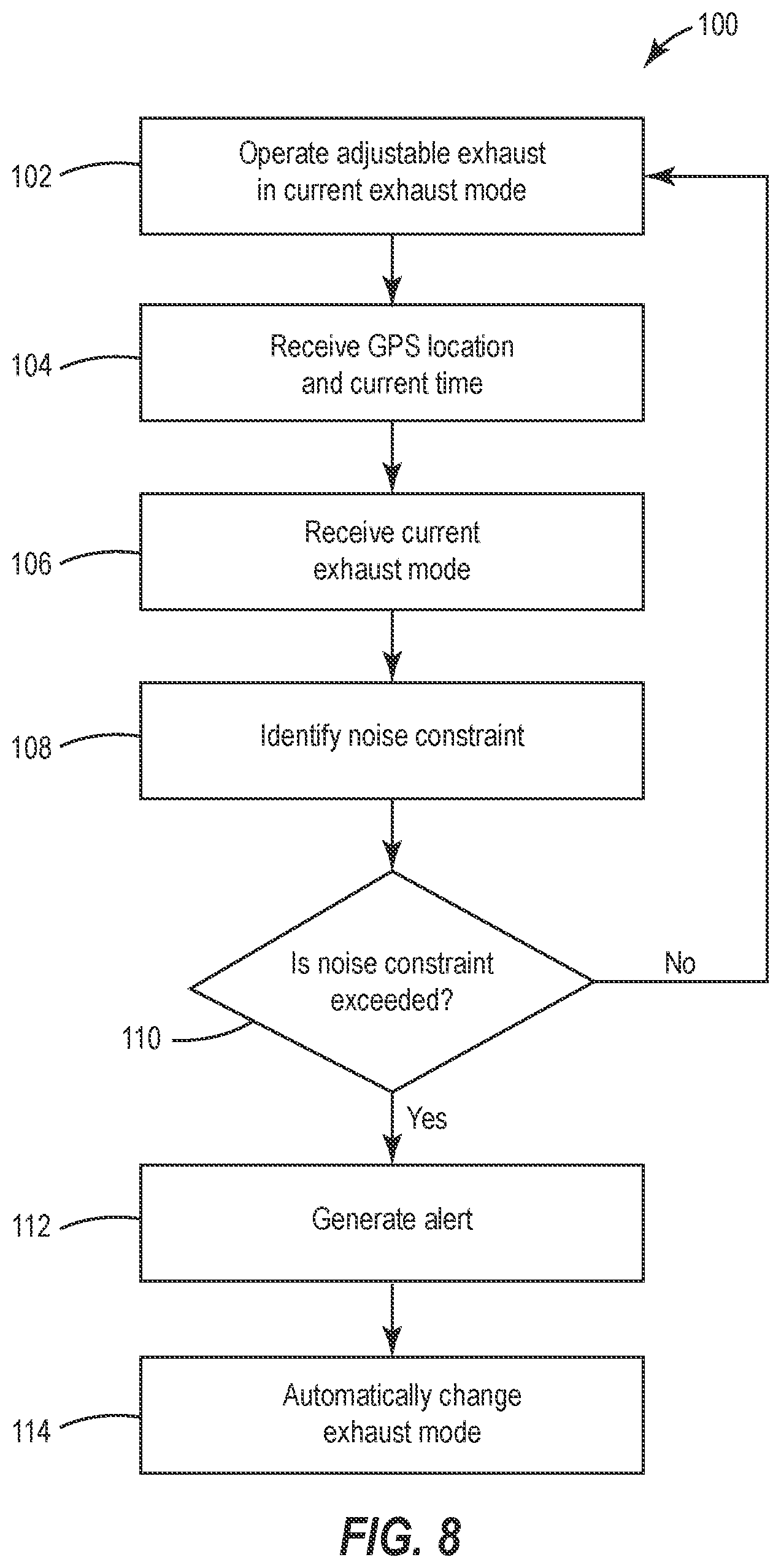 100

102 Operate adjustable exhaust in current exhaust mode

104 Receive GPS location and current time

106 Receive current exhaust mode

108 Identify noise constraint

110 Is noise constraint exceeded?

No

Yes

112 Generate alert

114 Automatically change exhaust mode

FIG. 8